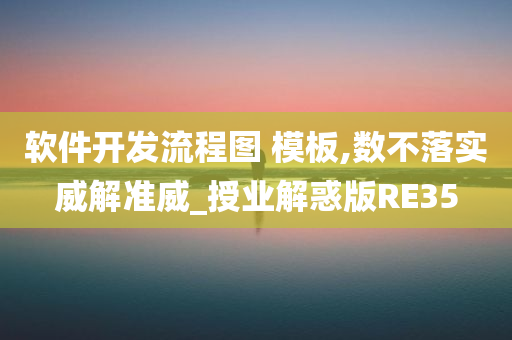 软件开发流程图 模板,数不落实威解准威_授业解惑版RE35